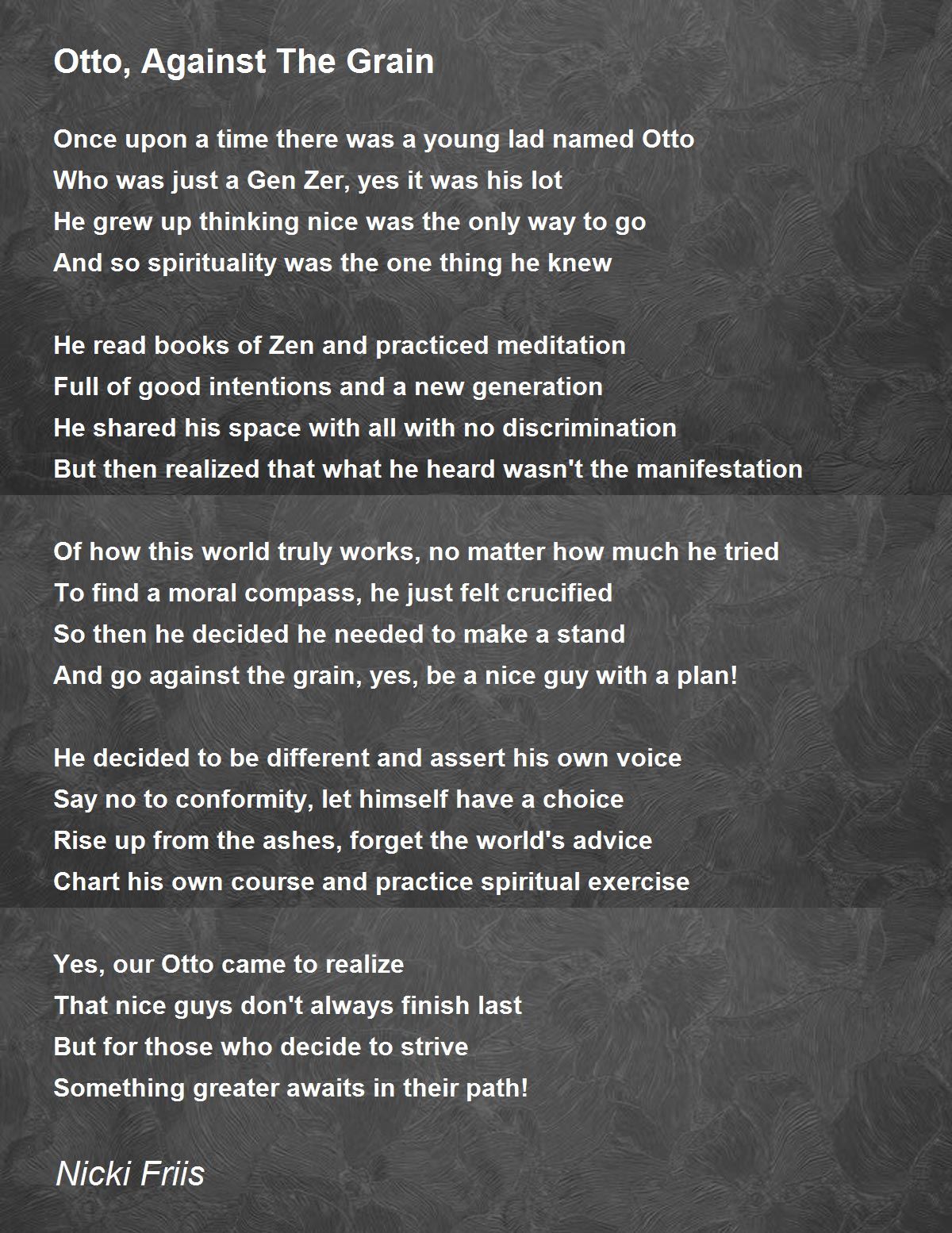 Otto, Against The Grain

Once upon a time there was a young lad named Otto
Who was just a Gen Zer, yes it was his lot
He grew up thinking nice was the only way to go
And so spirituality was the one thing he knew

He read books of Zen and practiced meditation
Full of good intentions and a new generation
He shared his space with all with no discrimination
But then realized that what he heard wasn't the manifestation

Of how this world truly works, no matter how much he tried
To find a moral compass, he just felt crucified
So then he decided he needed to make a stand
And go against the grain, yes, be a nice guy with a plan!

He decided to be different and assert his own voice
Say no to conformity, let himself have a choice
Rise up from the ashes, forget the world's advice
Chart his own course and practice spiritual exercise

Yes, our Otto came to realize
That nice guys don't always finish last
But for those who decide to strive
Something greater awaits in their path!

Nicki Friis